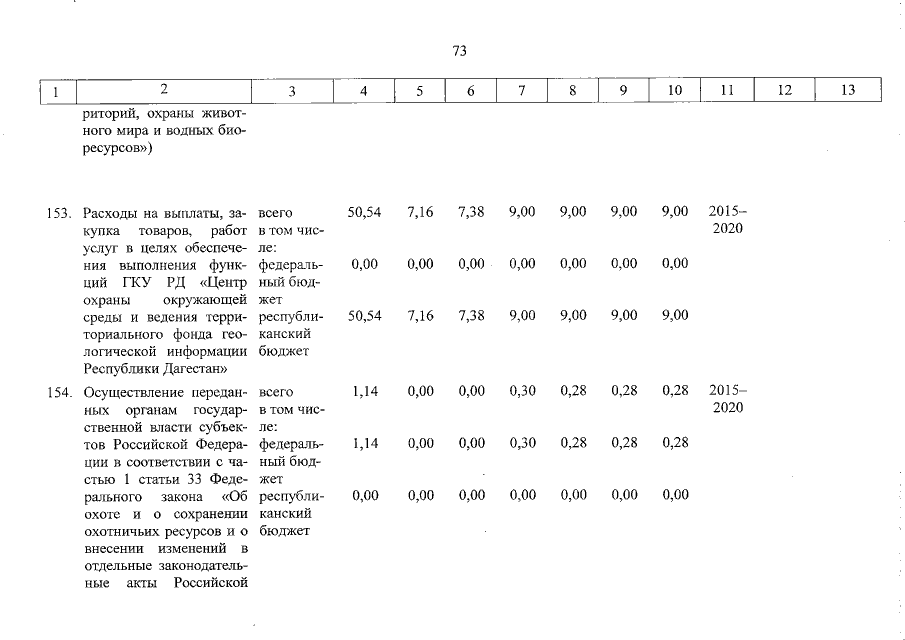 73

| 1 | 2 | 3 | 4 | 5 | 6 | 7 | 8 | 9 | 10 | 11 | 12 | 13 |
|---|---|---|---|---|---|---|---|---|---|---|---|---|
| | риторий, охраны животного мира и водных биоресурсов») | | | | | | | | | | | |
| 153. | Расходы на выплаты, закупка товаров, работ услуг в целях обеспечения выполнения функций ГКУ РД «Центр охраны окружающей среды и ведения территориального фонда геологической информации Республики Дагестан» | всего в том числе: | 50,54 | 7,16 | 7,38 | 9,00 | 9,00 | 9,00 | 9,00 | 2015–2020 | | |
| | | федеральный бюджет | 0,00 | 0,00 | 0,00 | 0,00 | 0,00 | 0,00 | 0,00 | | | |
| | | республиканский бюджет | 50,54 | 7,16 | 7,38 | 9,00 | 9,00 | 9,00 | 9,00 | | | |
| 154. | Осуществление переданных органам государственной власти субъектов Российской Федерации в соответствии с частью 1 статьи 33 Федерального закона «Об охоте и о сохранении охотничьих ресурсов и о внесении изменений в отдельные законодательные акты Российской | всего в том числе: | 1,14 | 0,00 | 0,00 | 0,30 | 0,28 | 0,28 | 0,28 | 2015–2020 | | |
| | | федеральный бюджет | 1,14 | 0,00 | 0,00 | 0,30 | 0,28 | 0,28 | 0,28 | | | |
| | | республиканский бюджет | 0,00 | 0,00 | 0,00 | 0,00 | 0,00 | 0,00 | 0,00 | | | |